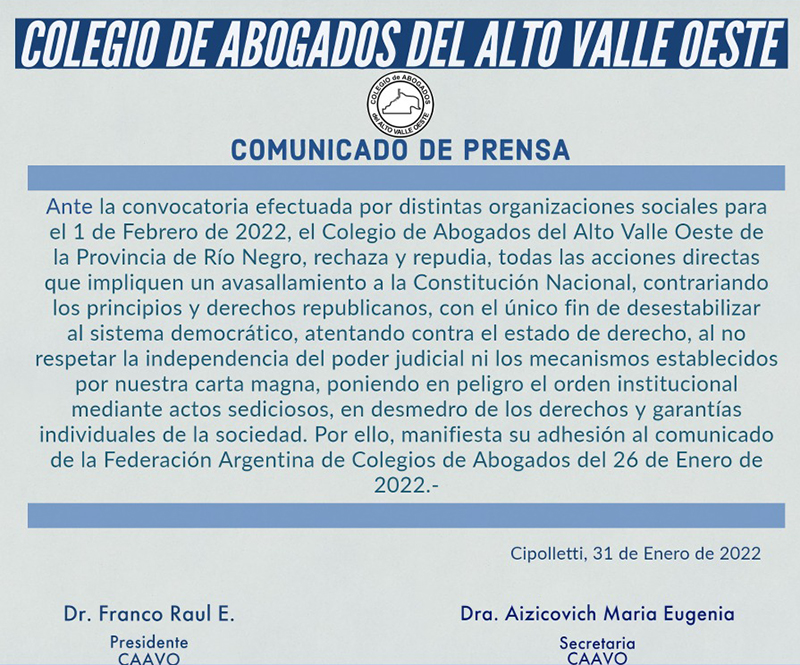 COLEGIO DE ABOGADOS DEL ALTO VALLE OESTE

COLEGIO de ABOGADOS del ALTO VALLE OESTE

COMUNICADO DE PRENSA

Ante la convocatoria efectuada por distintas organizaciones sociales para el 1 de Febrero de 2022, el Colegio de Abogados del Alto Valle Oeste de la Provincia de Río Negro, rechaza y repudia, todas las acciones directas que impliquen un avasallamiento a la Constitución Nacional, contrariando los principios y derechos republicanos, con el único fin de desestabilizar al sistema democrático, atentando contra el estado de derecho, al no respetar la independencia del poder judicial ni los mecanismos establecidos por nuestra carta magna, poniendo en peligro el orden institucional mediante actos sediciosos, en desmedro de los derechos y garantías individuales de la sociedad. Por ello, manifiesta su adhesión al comunicado de la Federación Argentina de Colegios de Abogados del 26 de Enero de 2022.-

Cipolletti, 31 de Enero de 2022

Dr. Franco Raul E.
Presidente
CAAVO

Dra. Aizicovich Maria Eugenia
Secretaria
CAAVO